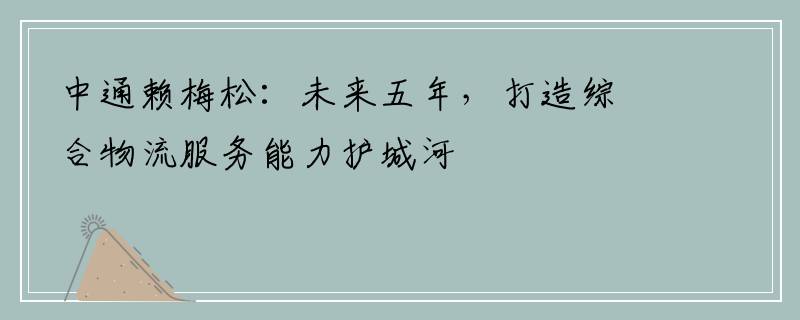 中通赖梅松：未来五年，打造综合物流服务能力护城河